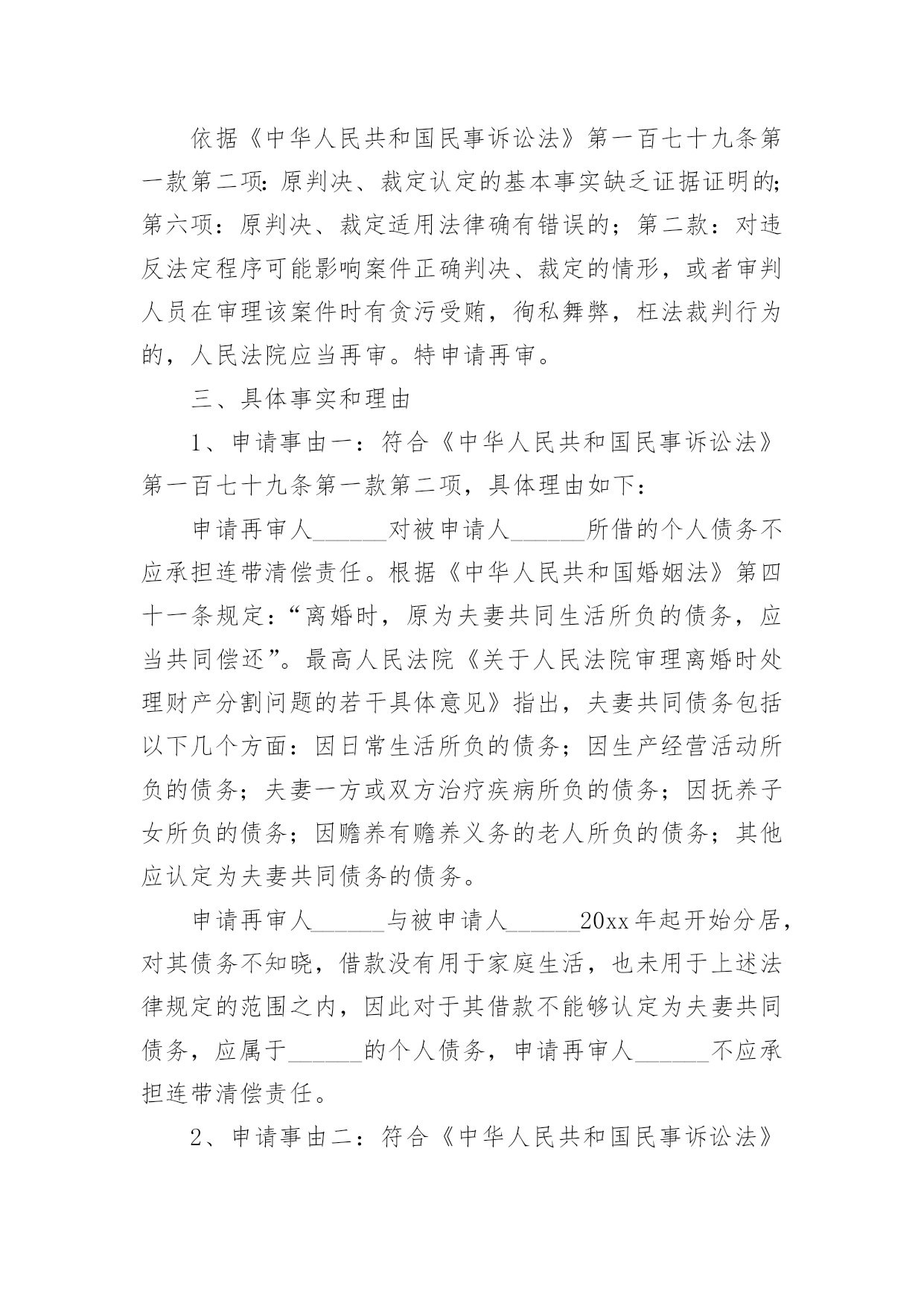 依据《中华人民共和国民事诉讼法》第一百七十九条第一款第二项：原判决、裁定认定的基本事实缺乏证据证明的；第六项：原判决、裁定适用法律确有错误的；第二款：对违反法定程序可能影响案件正确判决、裁定的情形，或者审判人员在审理该案件时有贪污受贿，徇私舞弊，枉法裁判行为的，人民法院应当再审。特申请再审。

三、具体事实和理由

1、申请事由一：符合《中华人民共和国民事诉讼法》第一百七十九条第一款第二项，具体理由如下：

申请再审人______对被申请人______所借的个人债务不应承担连带清偿责任。根据《中华人民共和国婚姻法》第四十一条规定：“离婚时，原为夫妻共同生活所负的债务，应当共同偿还”。最高人民法院《关于人民法院审理离婚时处理财产分割问题的若干具体意见》指出，夫妻共同债务包括以下几个方面：因日常生活所负的债务；因生产经营活动所负的债务；夫妻一方或双方治疗疾病所负的债务；因抚养子女所负的债务；因赡养有赡养义务的老人所负的债务；其他应认定为夫妻共同债务的债务。

申请再审人______与被申请人______20xx年起开始分居，对其债务不知晓，借款没有用于家庭生活，也未用于上述法律规定的范围之内，因此对于其借款不能够认定为夫妻共同债务，应属于______的个人债务，申请再审人______不应承担连带清偿责任。

2、申请事由二：符合《中华人民共和国民事诉讼法》